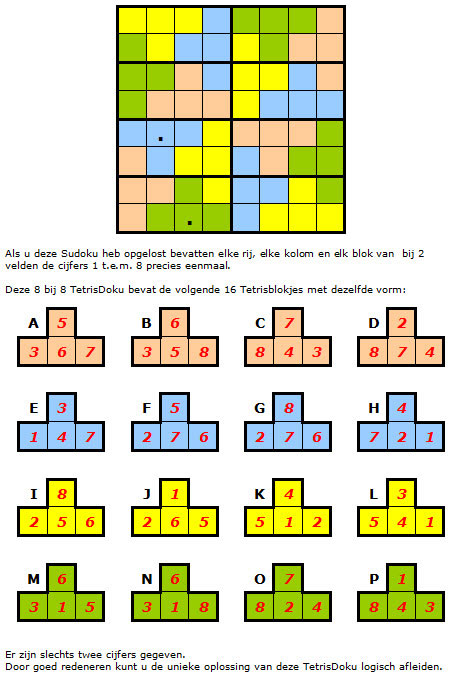 Als u deze Sudoku heb opgelost bevatten elke rij, elke kolom en elk blok van bij 2 velden de cijfers 1 t.e.m. 8 precies eenmaal.

Deze 8 bij 8 TetrisDoku bevat de volgende 16 Tetrisblokjes met dezelfde vorm:

A 5 3 6 7

B 6 3 5 8

C 7 8 4 3

D 2 8 7 4

E 3 1 4 7

F 5 2 7 6

G 8 2 7 6

H 4 7 2 1

I 8 2 5 6

J 1 2 6 5

K 4 5 1 2

L 3 5 4 1

M 6 3 1 5

N 6 3 1 8

O 7 8 2 4

P 1 8 4 3

Er zijn slechts twee cijfers gegeven.
Door goed redeneren kunt u de unieke oplossing van deze TetrisDoku logisch afleiden.